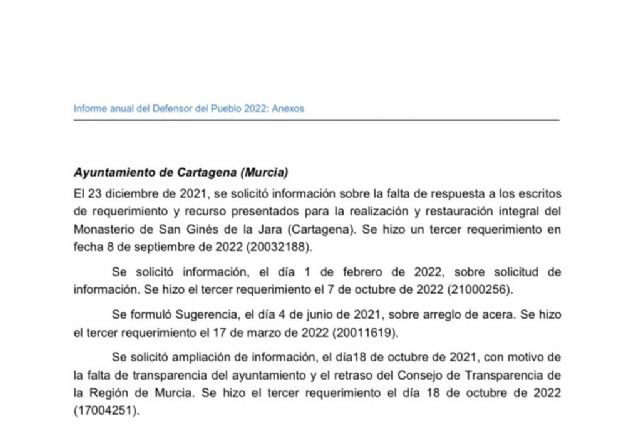 Informe anual del Defensor del Pueblo 2022: Anexos

Ayuntamiento de Cartagena (Murcia)

El 23 diciembre de 2021, se solicitó información sobre la falta de respuesta a los escritos de requerimiento y recurso presentados para la realización y restauración integral del Monasterio de San Ginés de la Jara (Cartagena). Se hizo un tercer requerimiento en fecha 8 de septiembre de 2022 (20032188).

Se solicitó información, el día 1 de febrero de 2022, sobre solicitud de información. Se hizo el tercer requerimiento el 7 de octubre de 2022 (21000256).

Se formuló Sugerencia, el día 4 de junio de 2021, sobre arreglo de acera. Se hizo el tercer requerimiento el 17 de marzo de 2022 (20011619).

Se solicitó ampliación de información, el día18 de octubre de 2021, con motivo de la falta de transparencia del ayuntamiento y el retraso del Consejo de Transparencia de la Región de Murcia. Se hizo el tercer requerimiento el día 18 de octubre de 2022 (17004251).